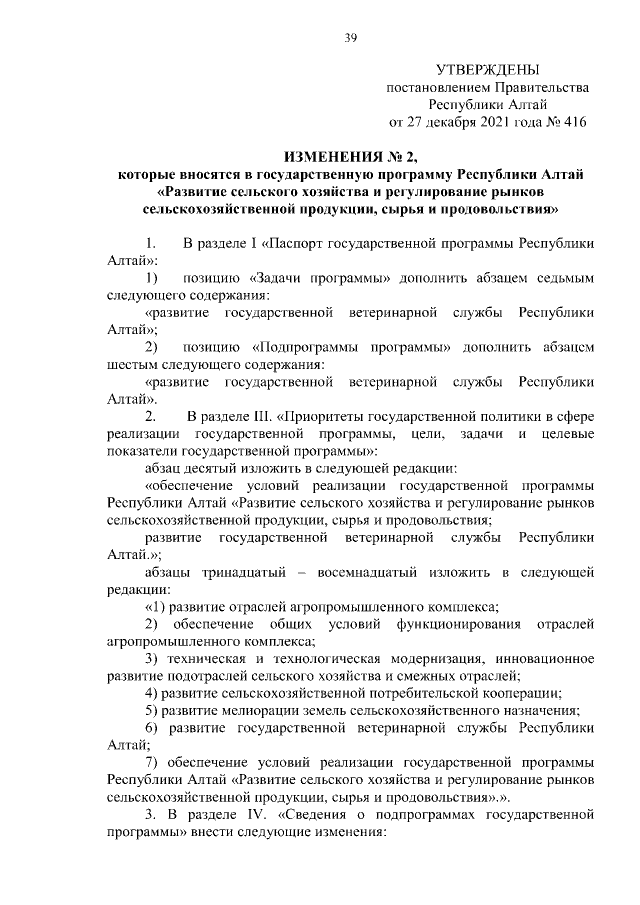 39

УТВЕРЖДЕНЫ
постановлением Правительства
Республики Алтай
от 27 декабря 2021 года № 416

ИЗМЕНЕНИЯ № 2,
которые вносятся в государственную программу Республики Алтай «Развитие сельского хозяйства и регулирование рынков сельскохозяйственной продукции, сырья и продовольствия»

1. В разделе I «Паспорт государственной программы Республики Алтай»:

1) позицию «Задачи программы» дополнить абзацем седьмым следующего содержания:

«развитие государственной ветеринарной службы Республики Алтай»;

2) позицию «Подпрограммы программы» дополнить абзацем шестым следующего содержания:

«развитие государственной ветеринарной службы Республики Алтай».

2. В разделе III. «Приоритеты государственной политики в сфере реализации государственной программы, цели, задачи и целевые показатели государственной программы»:

абзац десятый изложить в следующей редакции:

«обеспечение условий реализации государственной программы Республики Алтай «Развитие сельского хозяйства и регулирование рынков сельскохозяйственной продукции, сырья и продовольствия;

развитие государственной ветеринарной службы Республики Алтай.»;

абзацы тринадцатый – восемнадцатый изложить в следующей редакции:

«1) развитие отраслей агропромышленного комплекса;

2) обеспечение общих условий функционирования отраслей агропромышленного комплекса;

3) техническая и технологическая модернизация, инновационное развитие подотраслей сельского хозяйства и смежных отраслей;

4) развитие сельскохозяйственной потребительской кооперации;

5) развитие мелиорации земель сельскохозяйственного назначения;

6) развитие государственной ветеринарной службы Республики Алтай;

7) обеспечение условий реализации государственной программы Республики Алтай «Развитие сельского хозяйства и регулирование рынков сельскохозяйственной продукции, сырья и продовольствия».».

3. В разделе IV. «Сведения о подпрограммах государственной программы» внести следующие изменения: